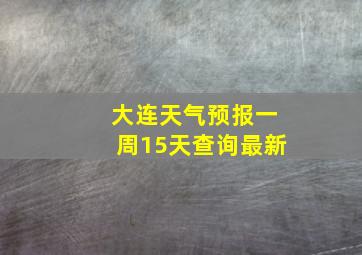 大连天气预报一周15天查询最新